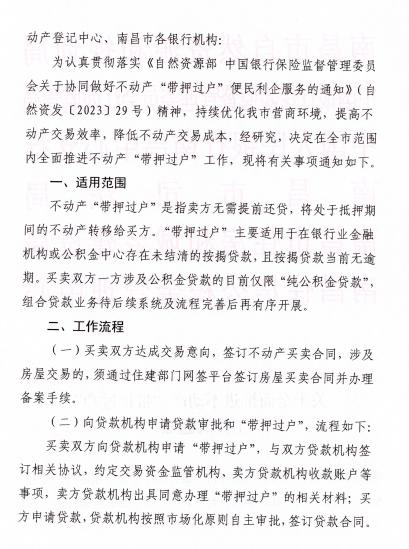 动产登记中心、南昌市各银行机构：

为认真贯彻落实《自然资源部 中国银行保险监督管理委员会关于协同做好不动产“带押过户”便民利企服务的通知》（自然资发〔2023〕29号）精神，持续优化我市营商环境，提高不动产交易效率，降低不动产交易成本，经研究，决定在全市范围内全面推进不动产“带押过户”工作，现将有关事项通知如下。

一、适用范围

不动产“带押过户”是指卖方无需提前还贷，将处于抵押期间的不动产转移给买方。“带押过户”主要适用于在银行业金融机构或公积金中心存在未结清的按揭贷款，且按揭贷款当前无逾期。买卖双方一方涉及公积金贷款的目前仅限“纯公积金贷款”，组合贷款业务待后续系统及流程完善后再有序开展。

二、工作流程

（一）买卖双方达成交易意向，签订不动产买卖合同，涉及房屋交易的，须通过住建部门网签平台签订房屋买卖合同并办理备案手续。

（二）向贷款机构申请贷款审批和“带押过户”，流程如下：

买卖双方向贷款机构申请“带押过户”，与双方贷款机构签订相关协议，约定交易资金监管机构、卖方贷款机构收款账户等事项，卖方贷款机构出具同意办理“带押过户”的相关材料；买方申请贷款，贷款机构按照市场化原则自主审批，签订贷款合同。